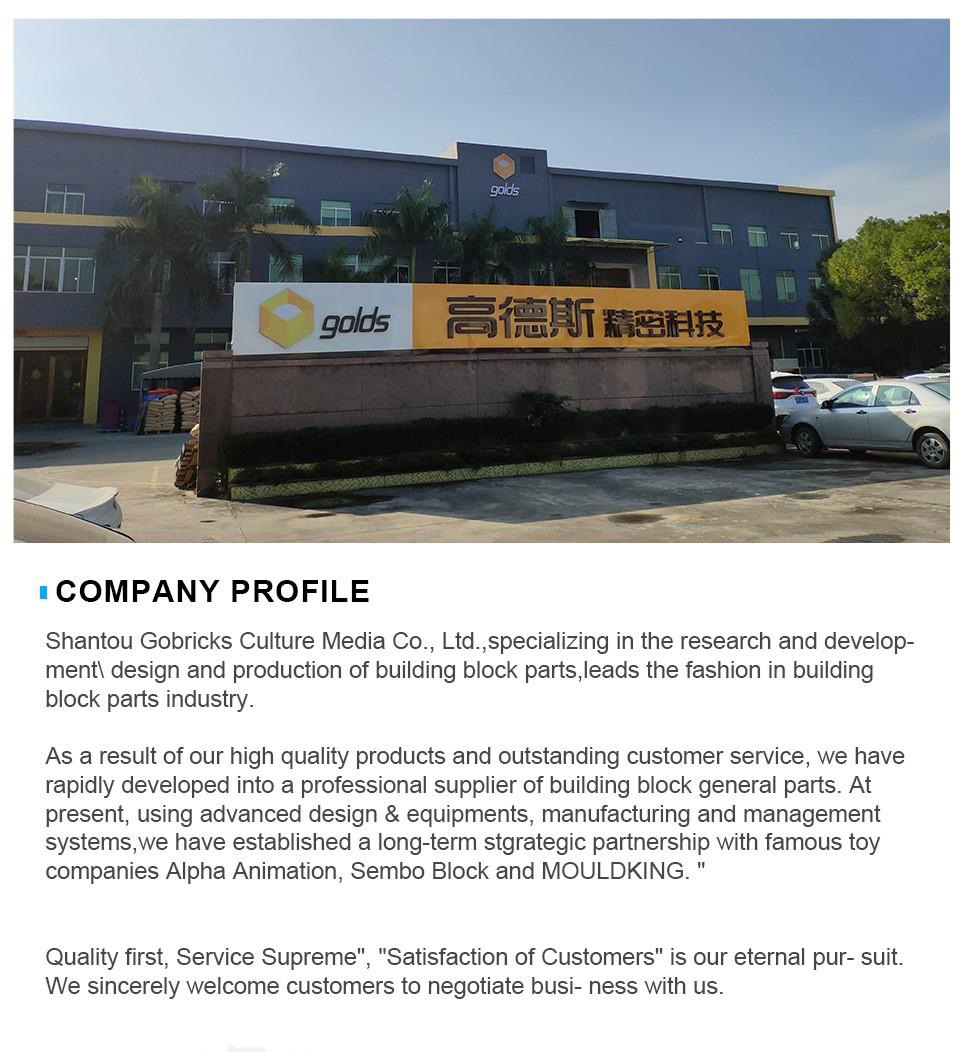 golds

golds 高德斯 精密科技

COMPANY PROFILE

Shantou Gobricks Culture Media Co., Ltd.,specializing in the research and development\ design and production of building block parts,leads the fashion in building block parts industry.

As a result of our high quality products and outstanding customer service, we have rapidly developed into a professional supplier of building block general parts. At present, using advanced design & equipments, manufacturing and management systems,we have established a long-term stgrategic partnership with famous toy companies Alpha Animation, Sembo Block and MOULDKING. "

Quality first, Service Supreme", "Satisfaction of Customers" is our eternal pur- suit. We sincerely welcome customers to negotiate busi- ness with us.